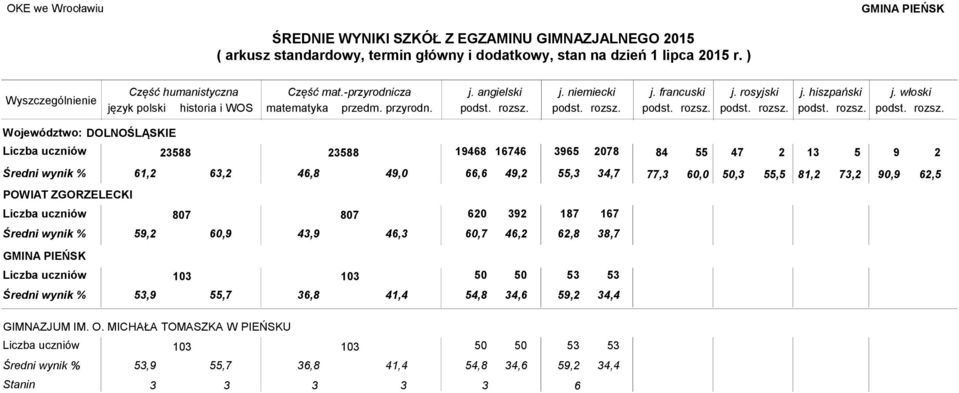 OKE we Wrocławiu

GMINA PIEŃSK

ŚREDNIE WYNIKI SZKÓŁ Z EGZAMINU GIMNAZJALNEGO 2015
( arkusz standardowy, termin główny i dodatkowy, stan na dzień 1 lipca 2015 r. )

| Wyszczególnienie | Część humanistyczna język polski | Część humanistyczna historia i WOS | Część mat.-przyrodnicza matematyka | Część mat.-przyrodnicza przedm. przyrodn. | j. angielski podst. | j. angielski rozsz. | j. niemiecki podst. | j. niemiecki rozsz. | j. francuski podst. | j. francuski rozsz. | j. rosyjski podst. | j. rosyjski rozsz. | j. hiszpański podst. | j. hiszpański rozsz. | j. włoski podst. | j. włoski rozsz. |
|---|---|---|---|---|---|---|---|---|---|---|---|---|---|---|---|---|
| Województwo: DOLNOŚLĄSKIE | | | | | | | | | | | | | | | | |
| Liczba uczniów | 23588 | | 23588 | | 19468 | 16746 | 3965 | 2078 | 84 | 55 | 47 | 2 | 13 | 5 | 9 | 2 |
| Średni wynik % | 61,2 | 63,2 | 46,8 | 49,0 | 66,6 | 49,2 | 55,3 | 34,7 | 77,3 | 60,0 | 50,3 | 55,5 | 81,2 | 73,2 | 90,9 | 62,5 |
| POWIAT ZGORZELECKI | | | | | | | | | | | | | | | | |
| Liczba uczniów | 807 | | 807 | | 620 | 392 | 187 | 167 | | | | | | | | |
| Średni wynik % | 59,2 | 60,9 | 43,9 | 46,3 | 60,7 | 46,2 | 62,8 | 38,7 | | | | | | | | |
| GMINA PIEŃSK | | | | | | | | | | | | | | | | |
| Liczba uczniów | 103 | | 103 | | 50 | 50 | 53 | 53 | | | | | | | | |
| Średni wynik % | 53,9 | 55,7 | 36,8 | 41,4 | 54,8 | 34,6 | 59,2 | 34,4 | | | | | | | | |
| GIMNAZJUM IM. O. MICHAŁA TOMASZKA W PIEŃSKU | | | | | | | | | | | | | | | | |
| Liczba uczniów | 103 | | 103 | | 50 | 50 | 53 | 53 | | | | | | | | |
| Średni wynik % | 53,9 | 55,7 | 36,8 | 41,4 | 54,8 | 34,6 | 59,2 | 34,4 | | | | | | | | |
| Stanin | 3 | 3 | 3 | 3 | 3 | | 6 | | | | | | | | | |